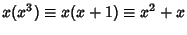 $x(x^3) \equiv x(x+1) \equiv x^2 + x$